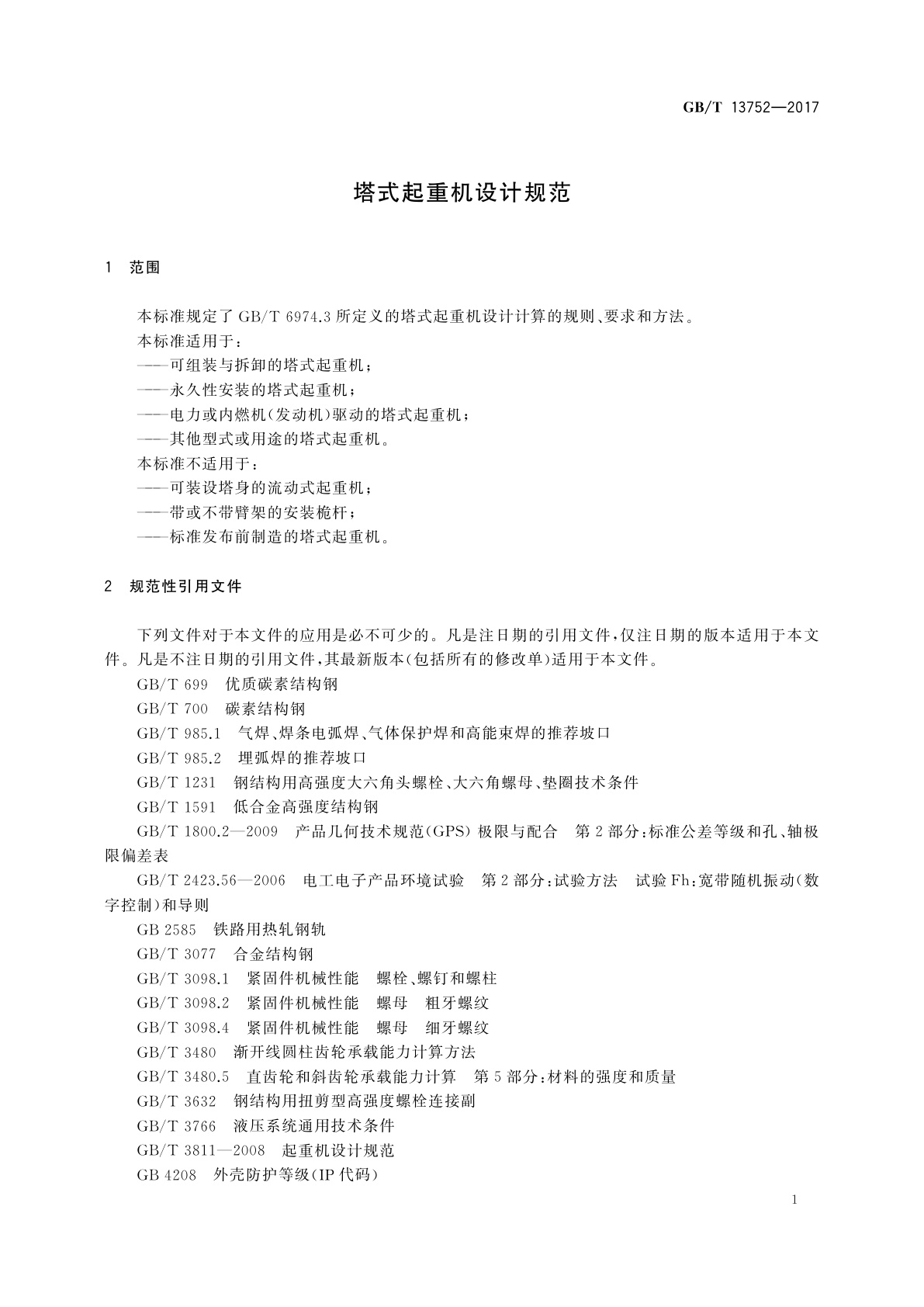 GB/T 13752—2017

塔式起重机设计规范

1 范围

本标准规定了 GB/T 6974.3 所定义的塔式起重机设计计算的规则、要求和方法。

本标准适用于：

——可组装与拆卸的塔式起重机；

——永久性安装的塔式起重机；

——电力或内燃机(发动机)驱动的塔式起重机；

——其他型式或用途的塔式起重机。

本标准不适用于：

——可装设塔身的流动式起重机；

——带或不带臂架的安装桅杆；

——标准发布前制造的塔式起重机。

2 规范性引用文件

下列文件对于本文件的应用是必不可少的。凡是注日期的引用文件，仅注日期的版本适用于本文件。凡是不注日期的引用文件，其最新版本(包括所有的修改单)适用于本文件。

GB/T 699 优质碳素结构钢

GB/T 700 碳素结构钢

GB/T 985.1 气焊、焊条电弧焊、气体保护焊和高能束焊的推荐坡口

GB/T 985.2 埋弧焊的推荐坡口

GB/T 1231 钢结构用高强度大六角头螺栓、大六角螺母、垫圈技术条件

GB/T 1591 低合金高强度结构钢

GB/T 1800.2—2009 产品几何技术规范(GPS) 极限与配合 第 2 部分：标准公差等级和孔、轴极限偏差表

GB/T 2423.56—2006 电工电子产品环境试验 第 2 部分：试验方法 试验 Fh：宽带随机振动(数字控制)和导则

GB 2585 铁路用热轧钢轨

GB/T 3077 合金结构钢

GB/T 3098.1 紧固件机械性能 螺栓、螺钉和螺柱

GB/T 3098.2 紧固件机械性能 螺母 粗牙螺纹

GB/T 3098.4 紧固件机械性能 螺母 细牙螺纹

GB/T 3480 渐开线圆柱齿轮承载能力计算方法

GB/T 3480.5 直齿轮和斜齿轮承载能力计算 第 5 部分：材料的强度和质量

GB/T 3632 钢结构用扭剪型高强度螺栓连接副

GB/T 3766 液压系统通用技术条件

GB/T 3811—2008 起重机设计规范

GB 4208 外壳防护等级(IP 代码)

1